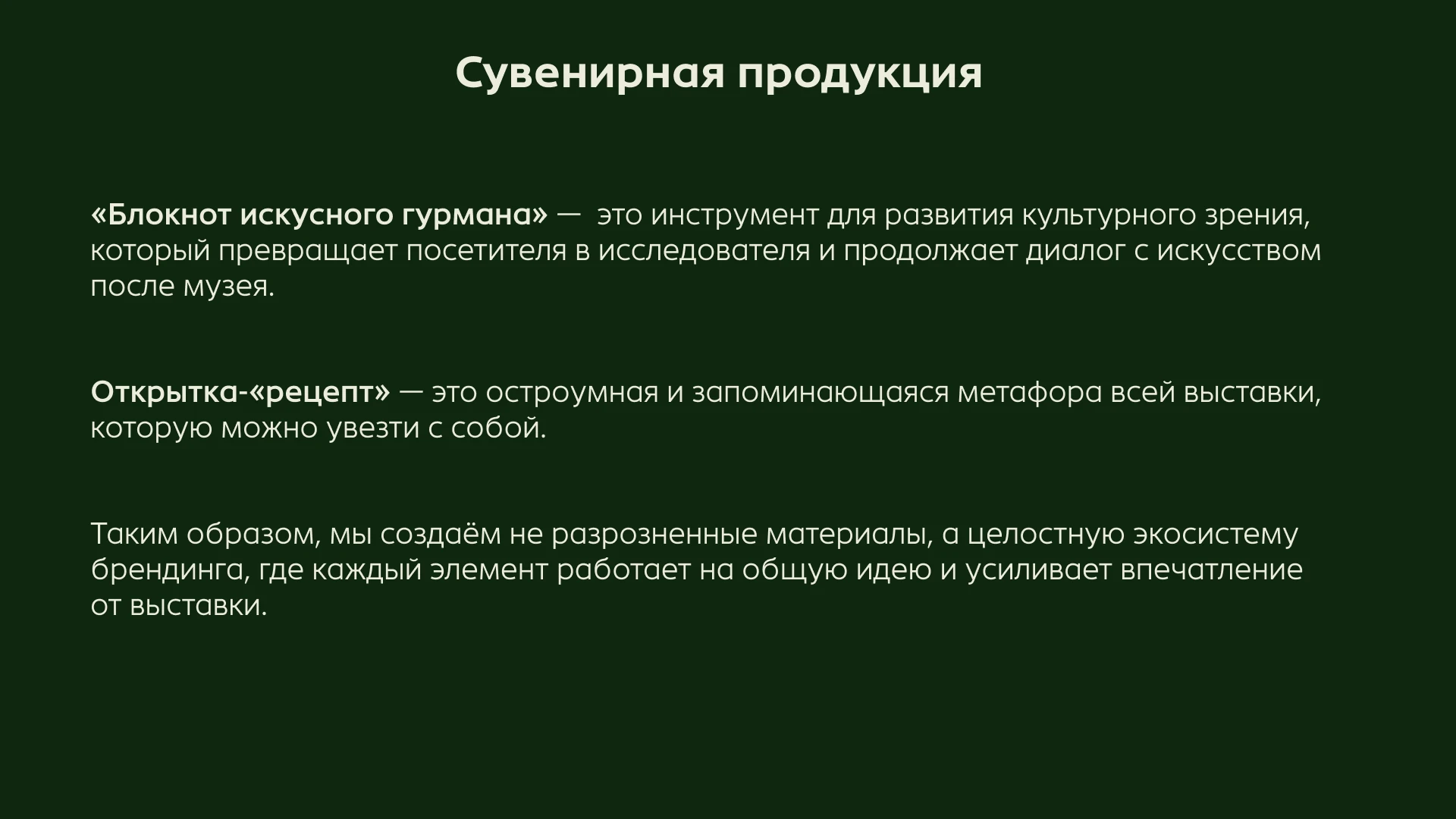 Сувенирная продукция

«Блокнот искусного гурмана» — это инструмент для развития культурного зрения, который превращает посетителя в исследователя и продолжает диалог с искусством после музея.

Открытка-«рецепт» — это остроумная и запоминающаяся метафора всей выставки, которую можно увезти с собой.

Таким образом, мы создаём не разрозненные материалы, а целостную экосистему брендинга, где каждый элемент работает на общую идею и усиливает впечатление от выставки.